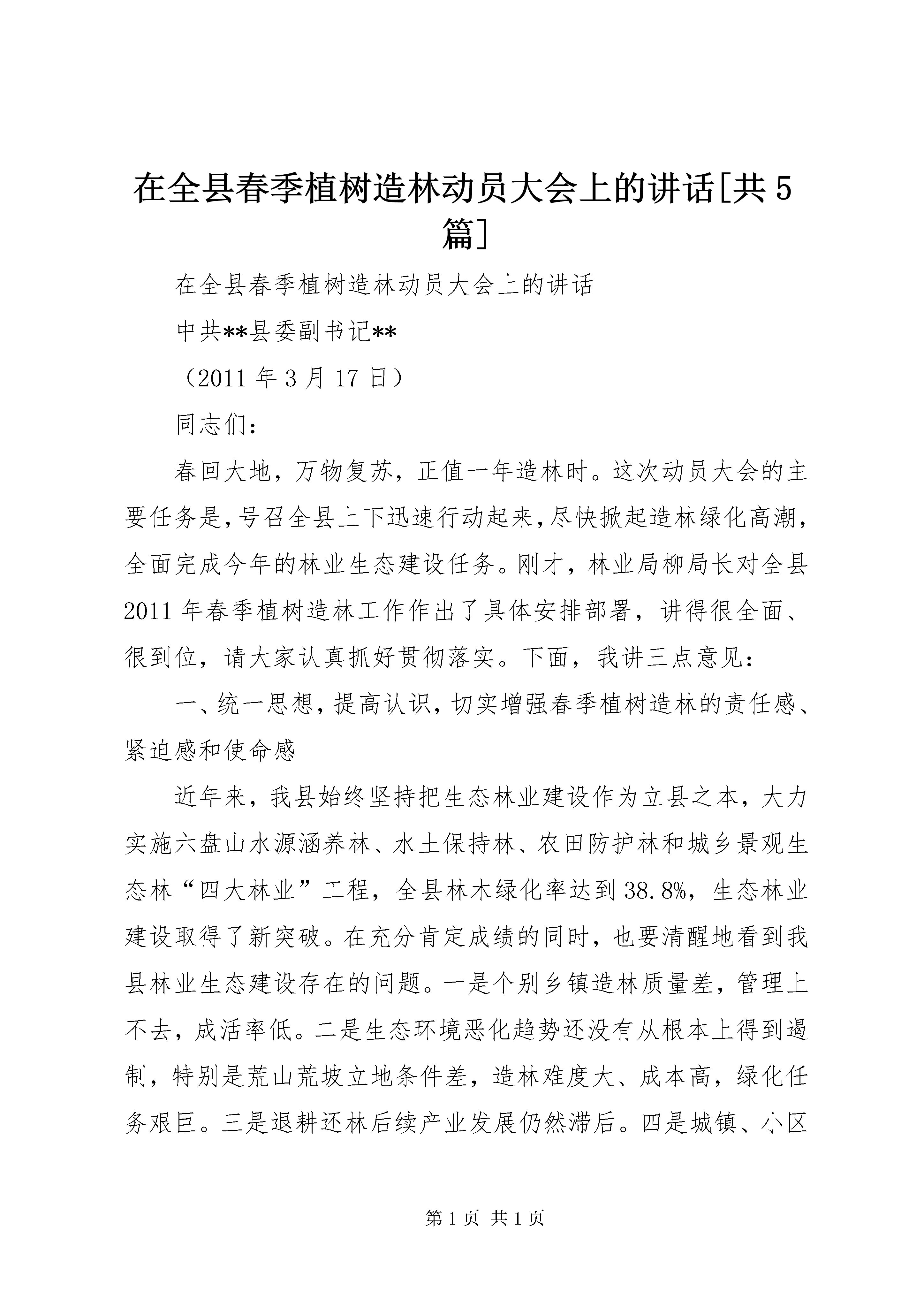 在全县春季植树造林动员大会上的讲话[共5篇]

在全县春季植树造林动员大会上的讲话

中共**县委副书记**

（2011年3月17日）

同志们：

春回大地，万物复苏，正值一年造林时。这次动员大会的主要任务是，号召全县上下迅速行动起来，尽快掀起造林绿化高潮，全面完成今年的林业生态建设任务。刚才，林业局柳局长对全县2011年春季植树造林工作作出了具体安排部署，讲得很全面、很到位，请大家认真抓好贯彻落实。下面，我讲三点意见：

一、统一思想，提高认识，切实增强春季植树造林的责任感、紧迫感和使命感

近年来，我县始终坚持把生态林业建设作为立县之本，大力实施六盘山水源涵养林、水土保持林、农田防护林和城乡景观生态林“四大林业”工程，全县林木绿化率达到38.8%，生态林业建设取得了新突破。在充分肯定成绩的同时，也要清醒地看到我县林业生态建设存在的问题。一是个别乡镇造林质量差，管理上不去，成活率低。二是生态环境恶化趋势还没有从根本上得到遏制，特别是荒山荒坡立地条件差，造林难度大、成本高，绿化任务艰巨。三是退耕还林后续产业发展仍然滞后。四是城镇、小区

第1页 共1页